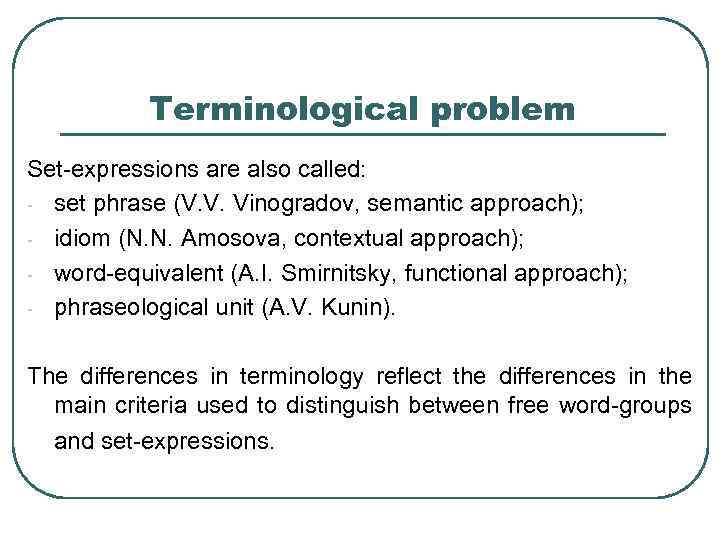 Terminological problem

Set-expressions are also called:
- set phrase (V.V. Vinogradov, semantic approach);
- idiom (N.N. Amosova, contextual approach);
- word-equivalent (A.I. Smirnitsky, functional approach);
- phraseological unit (A.V. Kunin).

The differences in terminology reflect the differences in the main criteria used to distinguish between free word-groups and set-expressions.